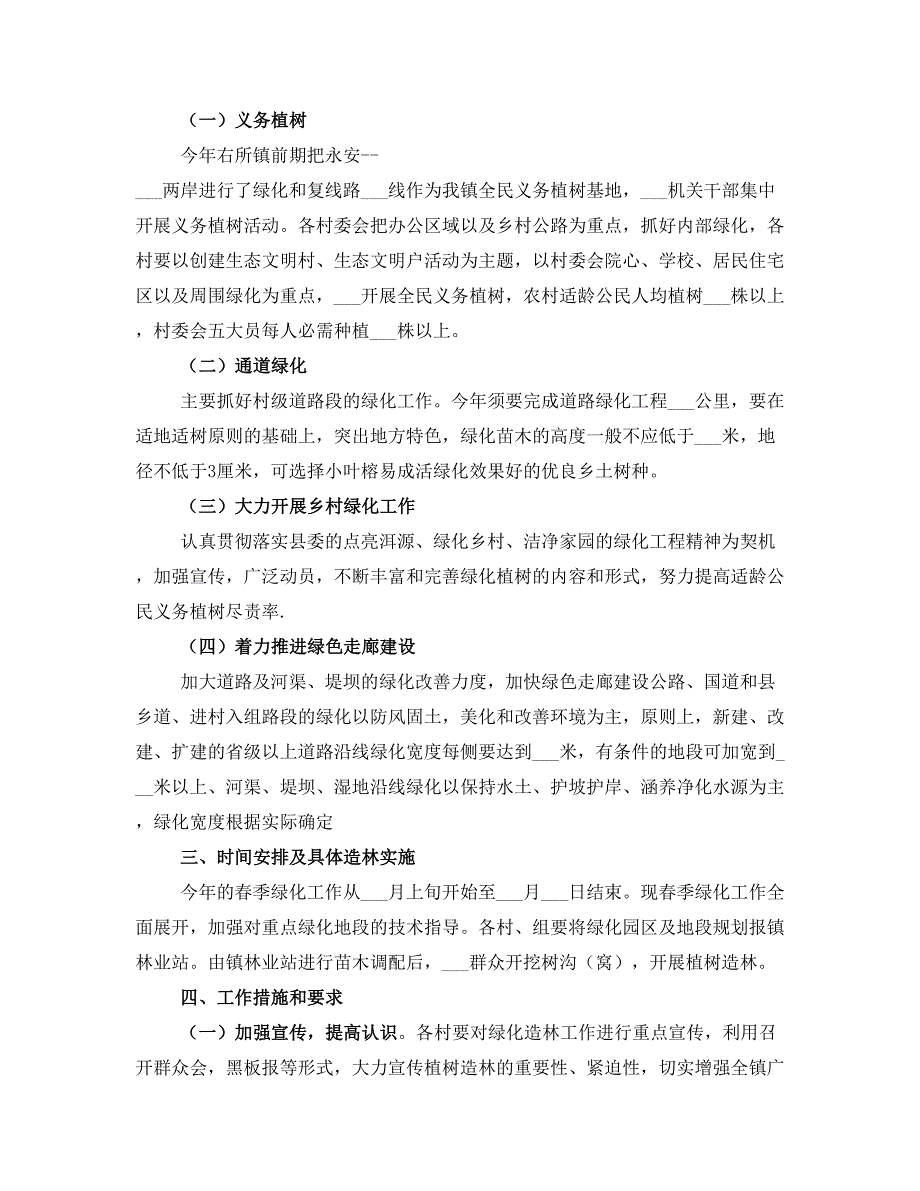 （一）义务植树

今年右所镇前期把永安--___两岸进行了绿化和复线路___线作为我镇全民义务植树基地，___机关干部集中开展义务植树活动。各村委会把办公区域以及乡村公路为重点，抓好内部绿化，各村要以创建生态文明村、生态文明户活动为主题，以村委会院心、学校、居民住宅区以及周围绿化为重点，___开展全民义务植树，农村适龄公民人均植树___株以上，村委会五大员每人必需种植___株以上。

（二）通道绿化

主要抓好村级道路段的绿化工作。今年须要完成道路绿化工程___公里，要在适地适树原则的基础上，突出地方特色，绿化苗木的高度一般不应低于___米，地径不低于3厘米，可选择小叶榕易成活绿化效果好的优良乡土树种。

（三）大力开展乡村绿化工作

认真贯彻落实县委的点亮洱源、绿化乡村、洁净家园的绿化工程精神为契机，加强宣传，广泛动员，不断丰富和完善绿化植树的内容和形式，努力提高适龄公民义务植树尽责率.

（四）着力推进绿色走廊建设

加大道路及河渠、堤坝的绿化改善力度，加快绿色走廊建设公路、国道和县乡道、进村入组路段的绿化以防风固土，美化和改善环境为主，原则上，新建、改建、扩建的省级以上道路沿线绿化宽度每侧要达到___米，有条件的地段可加宽到___米以上、河渠、堤坝、湿地沿线绿化以保持水土、护坡护岸、涵养净化水源为主，绿化宽度根据实际确定

三、时间安排及具体造林实施

今年的春季绿化工作从___月上旬开始至___月___日结束。现春季绿化工作全面展开，加强对重点绿化地段的技术指导。各村、组要将绿化园区及地段规划报镇林业站。由镇林业站进行苗木调配后，___群众开挖树沟（窝），开展植树造林。

四、工作措施和要求

（一）加强宣传，提高认识。各村要对绿化造林工作进行重点宣传，利用召开群众会，黑板报等形式，大力宣传植树造林的重要性、紧迫性，切实增强全镇广